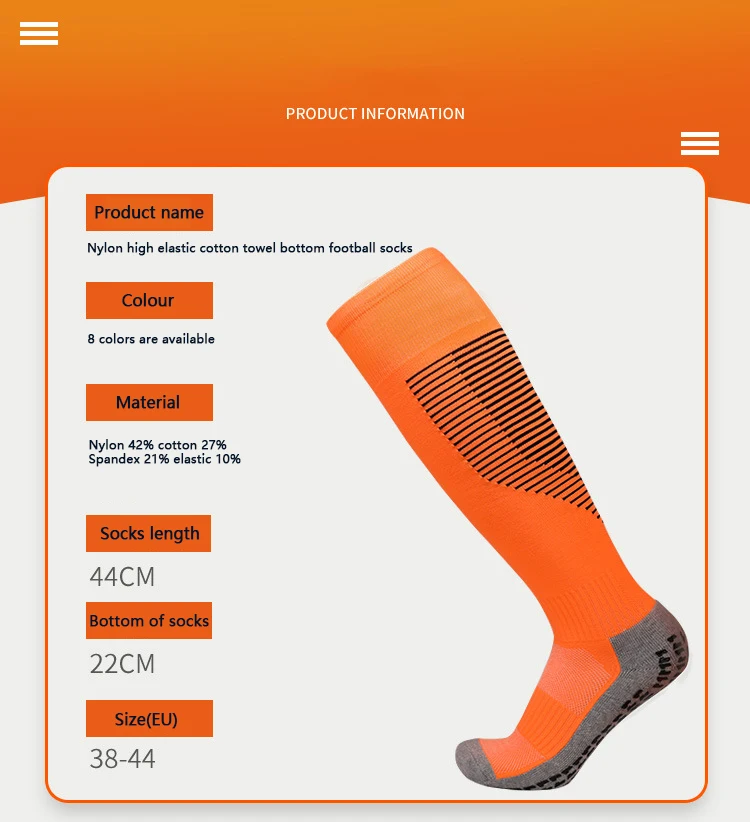 PRODUCT INFORMATION

Product name

Nylon high elastic cotton towel bottom football socks

Colour

8 colors are available

Material

Nylon 42% cotton 27%
Spandex 21% elastic 10%

Socks length

44CM

Bottom of socks

22CM

Size(EU)

38-44